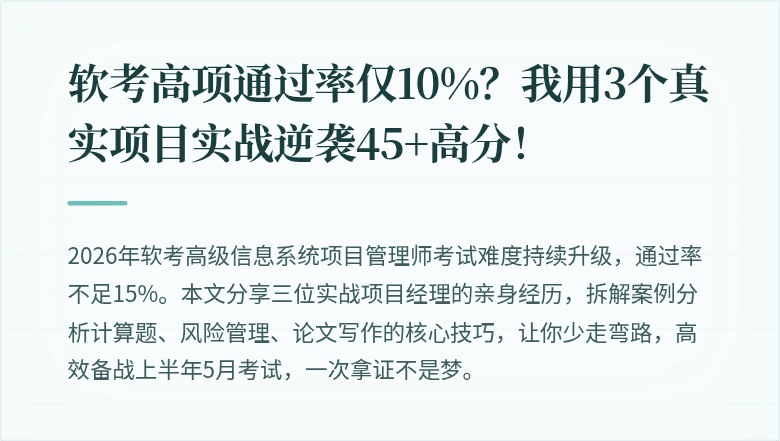 软考高项通过率仅10%？我用3个真实项目实战逆袭45+高分！

2026年软考高级信息系统项目管理师考试难度持续升级，通过率不足15%。本文分享三位实战项目经理的亲身经历，拆解案例分析计算题、风险管理、论文写作的核心技巧，让你少走弯路，高效备战上半年5月考试，一次拿证不是梦。